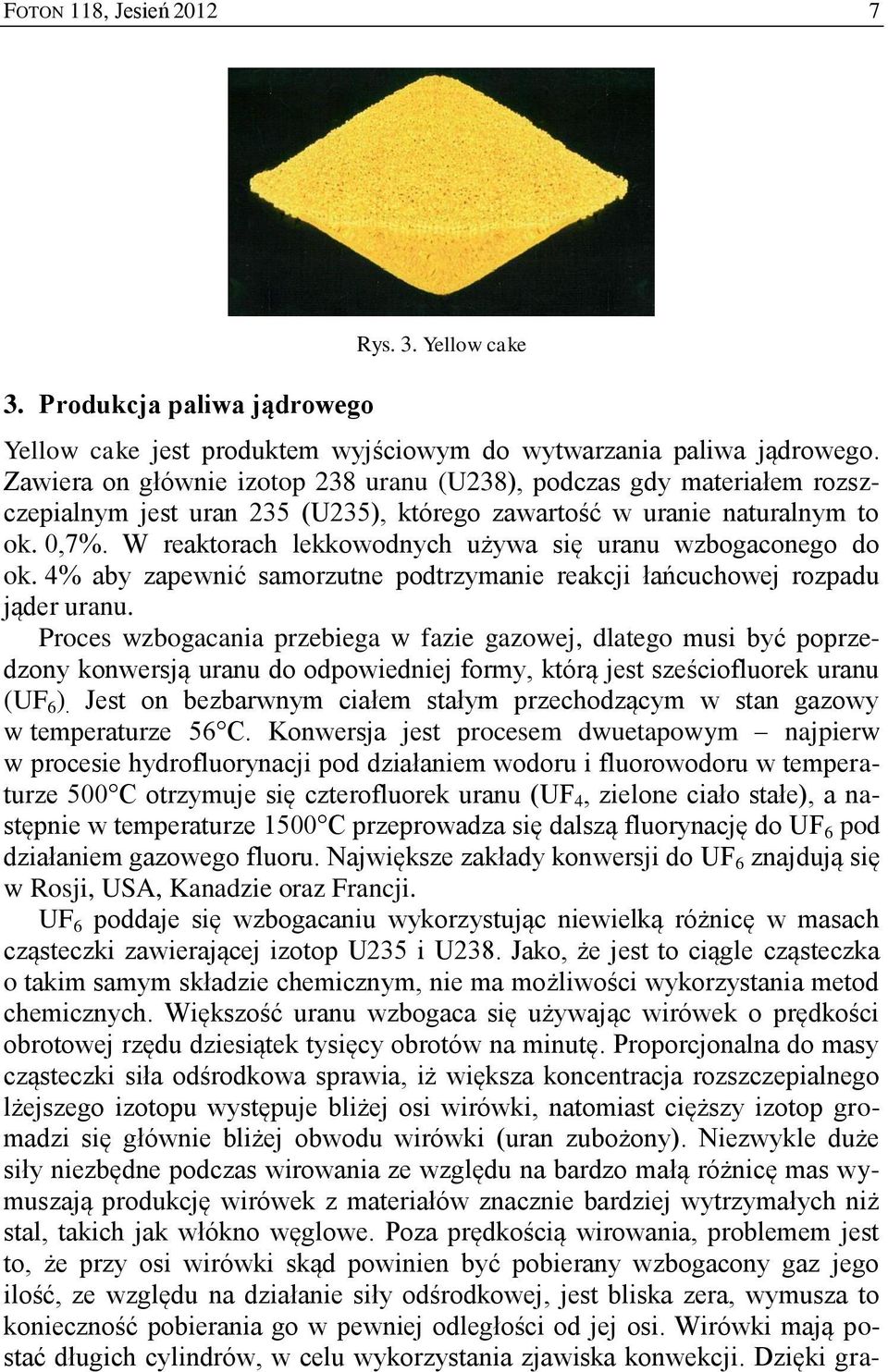 FOTON 118, Jesień 2012 7

Rys. 3. Yellow cake

3. Produkcja paliwa jądrowego

Yellow cake jest produktem wyjściowym do wytwarzania paliwa jądrowego. Zawiera on głównie izotop 238 uranu (U238), podczas gdy materiałem rozszczepialnym jest uran 235 (U235), którego zawartość w uranie naturalnym to ok. 0,7%. W reaktorach lekkowodnych używa się uranu wzbogaconego do ok. 4% aby zapewnić samorzutne podtrzymanie reakcji łańcuchowej rozpadu jąder uranu.

Proces wzbogacania przebiega w fazie gazowej, dlatego musi być poprzedzony konwersją uranu do odpowiedniej formy, którą jest sześciofluorek uranu ($UF_6$). Jest on bezbarwnym ciałem stałym przechodzącym w stan gazowy w temperaturze 56°C. Konwersja jest procesem dwuetapowym – najpierw w procesie hydrofluorynacji pod działaniem wodoru i fluorowodoru w temperaturze 500°C otrzymuje się czterofluorek uranu ($UF_4$, zielone ciało stałe), a następnie w temperaturze 1500°C przeprowadza się dalszą fluorynację do $UF_6$ pod działaniem gazowego fluoru. Największe zakłady konwersji do $UF_6$ znajdują się w Rosji, USA, Kanadzie oraz Francji.

$UF_6$ poddaje się wzbogacaniu wykorzystując niewielką różnicę w masach cząsteczki zawierającej izotop U235 i U238. Jako, że jest to ciągle cząsteczka o takim samym składzie chemicznym, nie ma możliwości wykorzystania metod chemicznych. Większość uranu wzbogaca się używając wirówek o prędkości obrotowej rzędu dziesiątek tysięcy obrotów na minutę. Proporcjonalna do masy cząsteczki siła odśrodkowa sprawia, iż większa koncentracja rozszczepialnego lżejszego izotopu występuje bliżej osi wirówki, natomiast cięższy izotop gromadzi się głównie bliżej obwodu wirówki (uran zubożony). Niezwykle duże siły niezbędne podczas wirowania ze względu na bardzo małą różnicę mas wymuszają produkcję wirówek z materiałów znacznie bardziej wytrzymałych niż stal, takich jak włókno węglowe. Poza prędkością wirowania, problemem jest to, że przy osi wirówki skąd powinien być pobierany wzbogacony gaz jego ilość, ze względu na działanie siły odśrodkowej, jest bliska zera, wymusza to konieczność pobierania go w pewniej odległości od jej osi. Wirówki mają postać długich cylindrów, w celu wykorzystania zjawiska konwekcji. Dzięki gra-